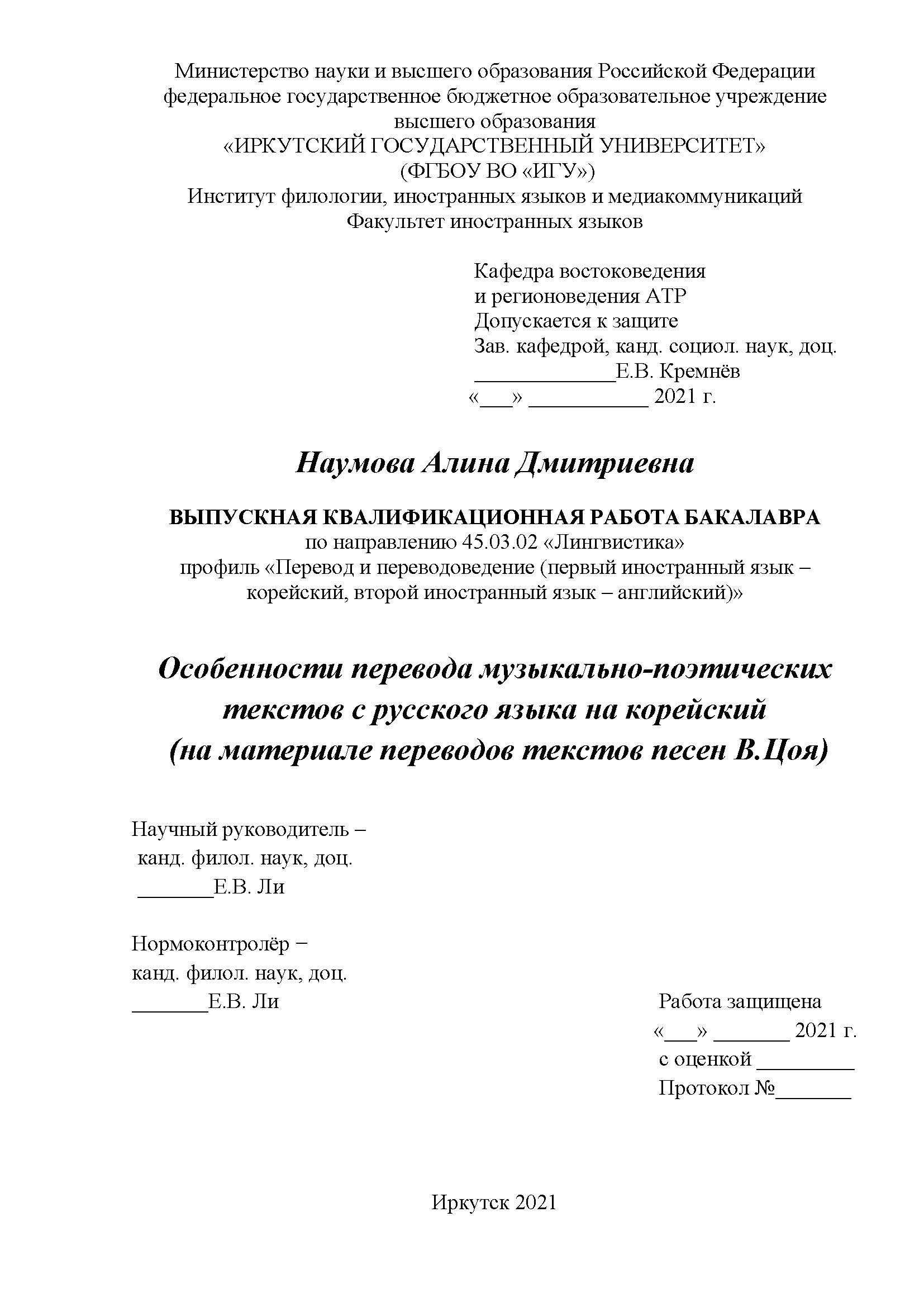 Министерство науки и высшего образования Российской Федерации
федеральное государственное бюджетное образовательное учреждение
высшего образования
«ИРКУТСКИЙ ГОСУДАРСТВЕННЫЙ УНИВЕРСИТЕТ»
(ФГБОУ ВО «ИГУ»)
Институт филологии, иностранных языков и медиакоммуникаций
Факультет иностранных языков

Кафедра востоковедения
и регионоведения АТР
Допускается к защите
Зав. кафедрой, канд. социол. наук, доц.
_____________Е.В. Кремнёв
«___» ___________ 2021 г.

Наумова Алина Дмитриевна

ВЫПУСКНАЯ КВАЛИФИКАЦИОННАЯ РАБОТА БАКАЛАВРА
по направлению 45.03.02 «Лингвистика»
профиль «Перевод и переводоведение (первый иностранный язык – корейский, второй иностранный язык – английский)»

Особенности перевода музыкально-поэтических текстов с русского языка на корейский
(на материале переводов текстов песен В.Цоя)

Научный руководитель –
канд. филол. наук, доц.
_______Е.В. Ли

Нормоконтролёр −
канд. филол. наук, доц.
_______Е.В. Ли

Работа защищена
«___» _______ 2021 г.
с оценкой _________
Протокол №_______

Иркутск 2021